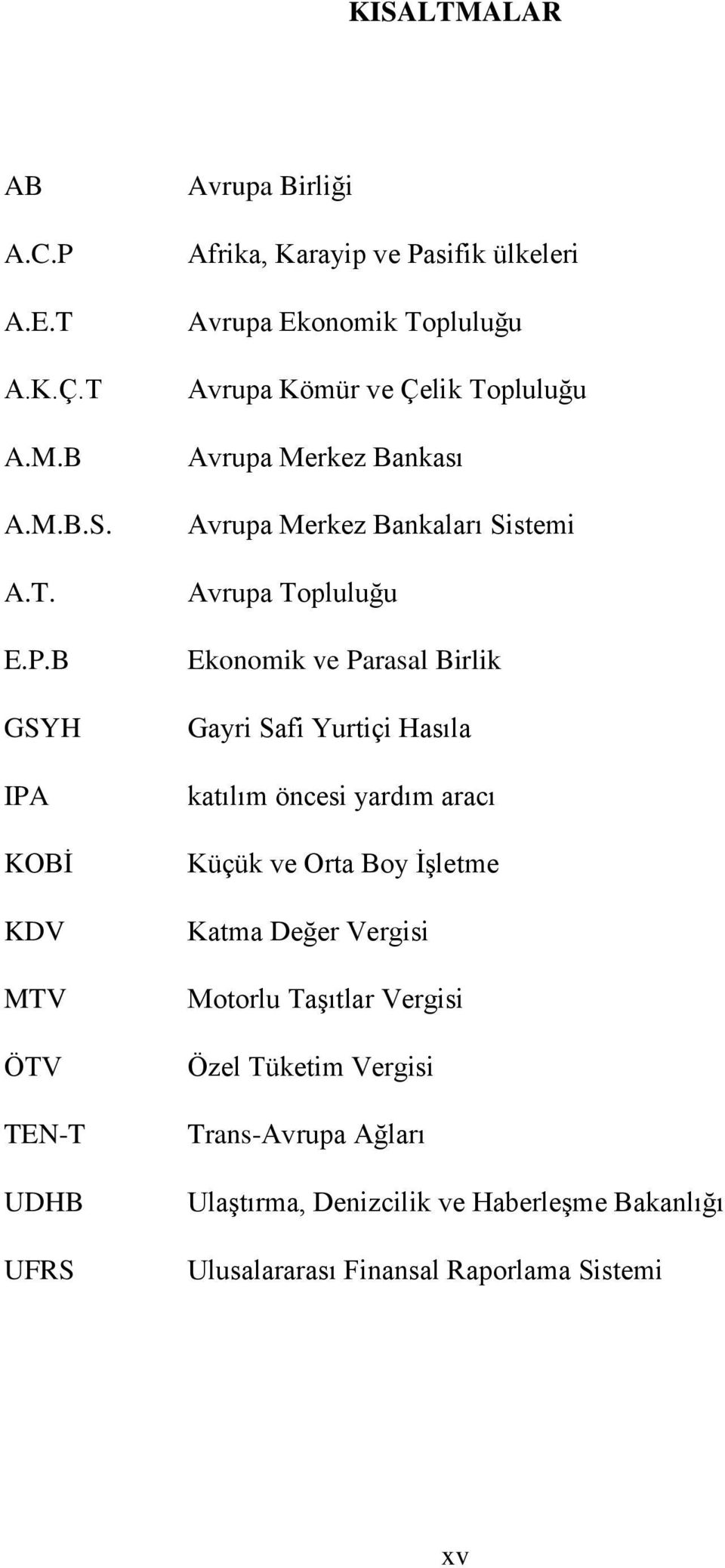 KISALTMALAR

AB Avrupa Birliği

A.C.P Afrika, Karayip ve Pasifik ülkeleri

A.E.T Avrupa Ekonomik Topluluğu

A.K.Ç.T Avrupa Kömür ve Çelik Topluluğu

A.M.B Avrupa Merkez Bankası

A.M.B.S. Avrupa Merkez Bankaları Sistemi

A.T. Avrupa Topluluğu

E.P.B Ekonomik ve Parasal Birlik

GSYH Gayri Safi Yurtiçi Hasıla

IPA katılım öncesi yardım aracı

KOBİ Küçük ve Orta Boy İşletme

KDV Katma Değer Vergisi

MTV Motorlu Taşıtlar Vergisi

ÖTV Özel Tüketim Vergisi

TEN-T Trans-Avrupa Ağları

UDHB Ulaştırma, Denizcilik ve Haberleşme Bakanlığı

UFRS Ulusalararası Finansal Raporlama Sistemi

xv